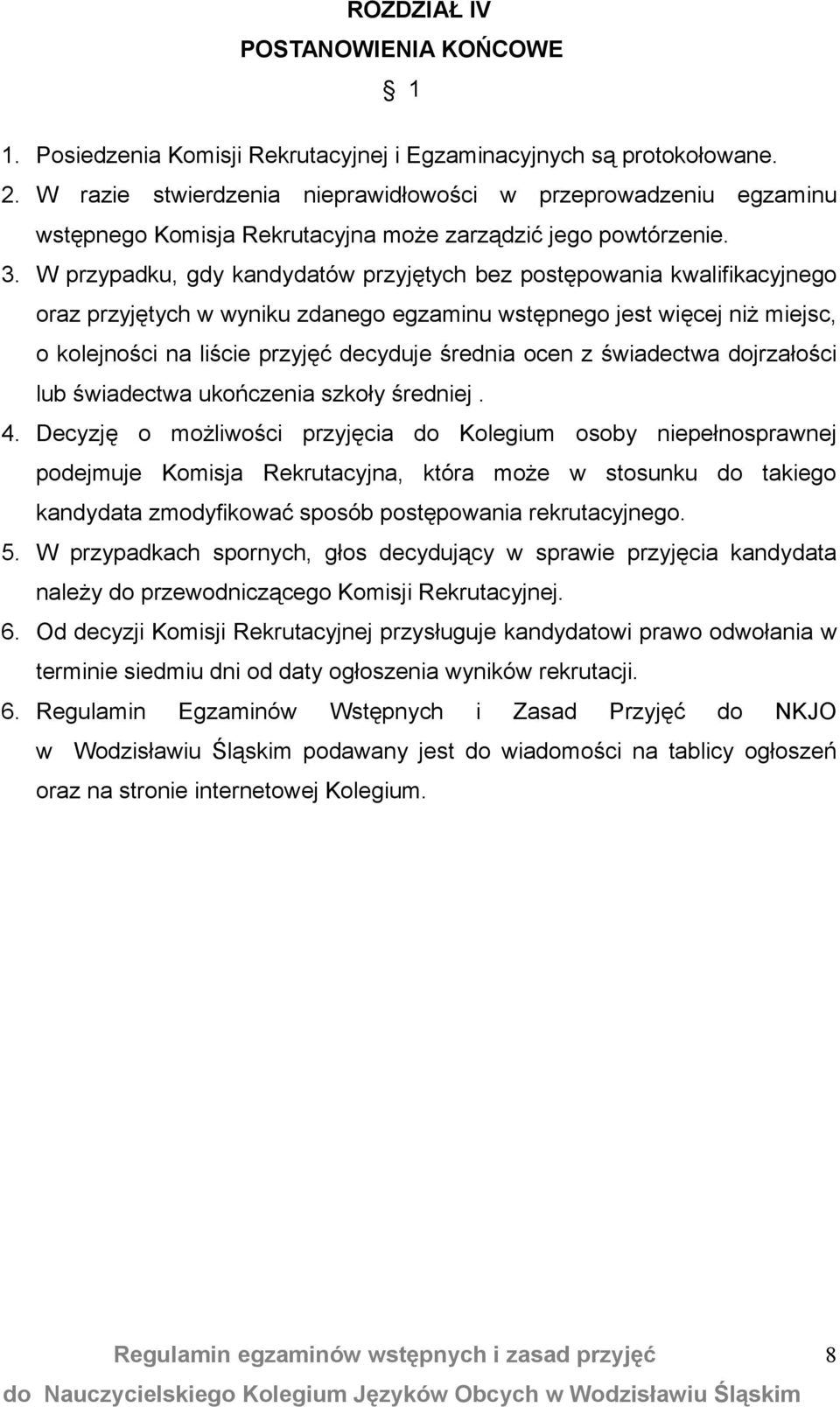 ROZDZIAŁ IV
POSTANOWIENIA KOŃCOWE
§ 1

1. Posiedzenia Komisji Rekrutacyjnej i Egzaminacyjnych są protokołowane.
2. W razie stwierdzenia nieprawidłowości w przeprowadzeniu egzaminu wstępnego Komisja Rekrutacyjna może zarządzić jego powtórzenie.
3. W przypadku, gdy kandydatów przyjętych bez postępowania kwalifikacyjnego oraz przyjętych w wyniku zdanego egzaminu wstępnego jest więcej niż miejsc, o kolejności na liście przyjęć decyduje średnia ocen z świadectwa dojrzałości lub świadectwa ukończenia szkoły średniej .
4. Decyzję o możliwości przyjęcia do Kolegium osoby niepełnosprawnej podejmuje Komisja Rekrutacyjna, która może w stosunku do takiego kandydata zmodyfikować sposób postępowania rekrutacyjnego.
5. W przypadkach spornych, głos decydujący w sprawie przyjęcia kandydata należy do przewodniczącego Komisji Rekrutacyjnej.
6. Od decyzji Komisji Rekrutacyjnej przysługuje kandydatowi prawo odwołania w terminie siedmiu dni od daty ogłoszenia wyników rekrutacji.
6. Regulamin Egzaminów Wstępnych i Zasad Przyjęć do NKJO w Wodzisławiu Śląskim podawany jest do wiadomości na tablicy ogłoszeń oraz na stronie internetowej Kolegium.

Regulamin egzaminów wstępnych i zasad przyjęć
do Nauczycielskiego Kolegium Języków Obcych w Wodzisławiu Śląskim
8